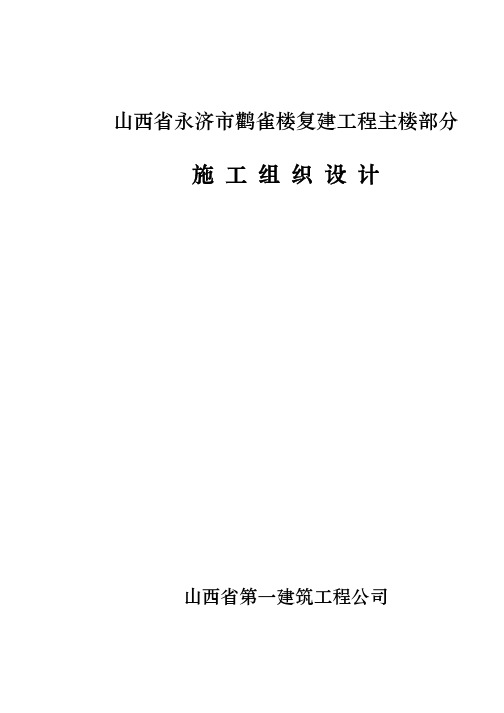 山西省永济市鹳雀楼复建工程主楼部分

施 工 组 织 设 计

山西省第一建筑工程公司